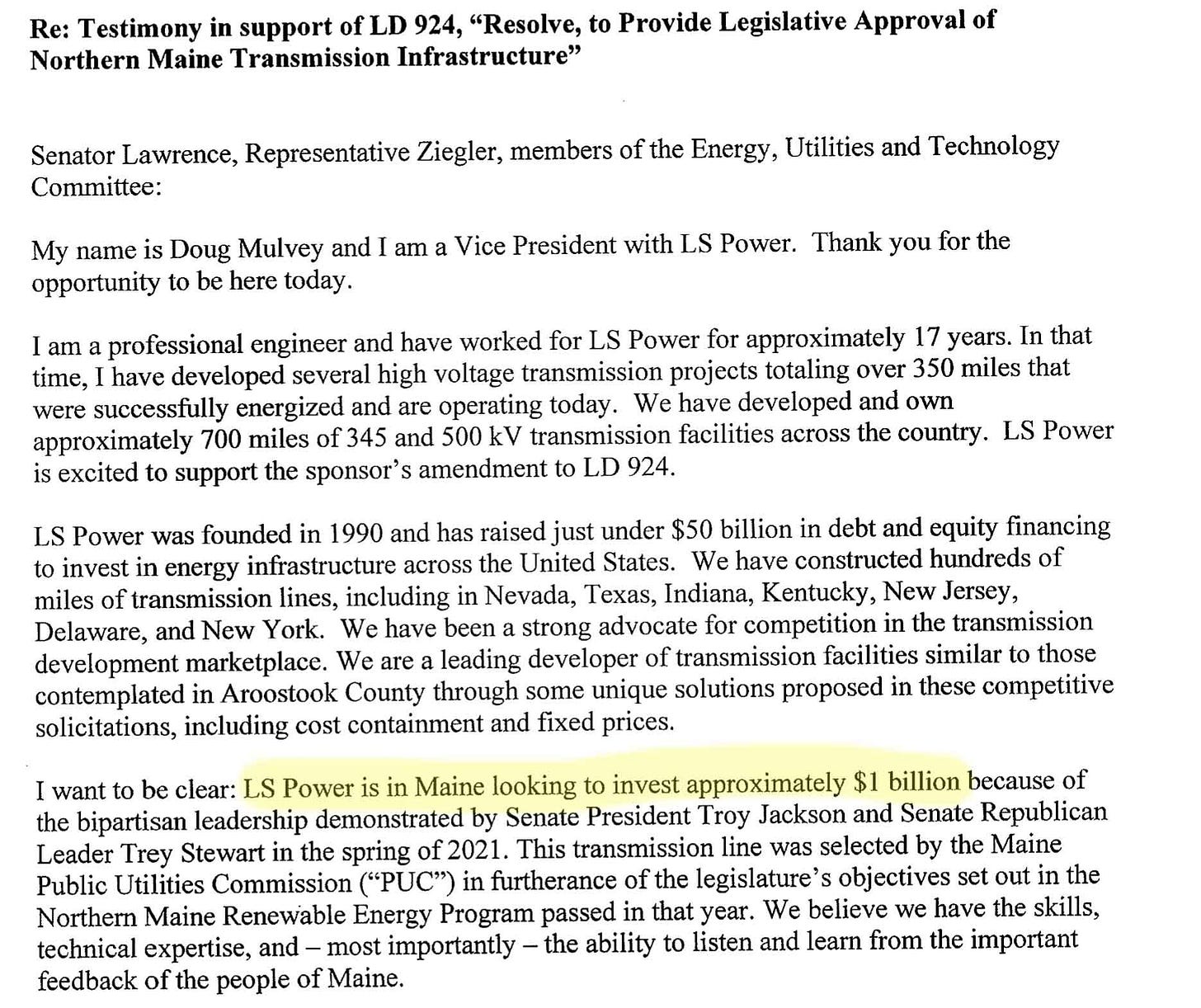 Re: Testimony in support of LD 924, "Resolve, to Provide Legislative Approval of Northern Maine Transmission Infrastructure"

Senator Lawrence, Representative Ziegler, members of the Energy, Utilities and Technology Committee:

My name is Doug Mulvey and I am a Vice President with LS Power. Thank you for the opportunity to be here today.

I am a professional engineer and have worked for LS Power for approximately 17 years. In that time, I have developed several high voltage transmission projects totaling over 350 miles that were successfully energized and are operating today. We have developed and own approximately 700 miles of 345 and 500 kV transmission facilities across the country. LS Power is excited to support the sponsor's amendment to LD 924.

LS Power was founded in 1990 and has raised just under \$50 billion in debt and equity financing to invest in energy infrastructure across the United States. We have constructed hundreds of miles of transmission lines, including in Nevada, Texas, Indiana, Kentucky, New Jersey, Delaware, and New York. We have been a strong advocate for competition in the transmission development marketplace. We are a leading developer of transmission facilities similar to those contemplated in Aroostook County through some unique solutions proposed in these competitive solicitations, including cost containment and fixed prices.

I want to be clear: LS Power is in Maine looking to invest approximately \$1 billion because of the bipartisan leadership demonstrated by Senate President Troy Jackson and Senate Republican Leader Trey Stewart in the spring of 2021. This transmission line was selected by the Maine Public Utilities Commission ("PUC") in furtherance of the legislature's objectives set out in the Northern Maine Renewable Energy Program passed in that year. We believe we have the skills, technical expertise, and – most importantly – the ability to listen and learn from the important feedback of the people of Maine.